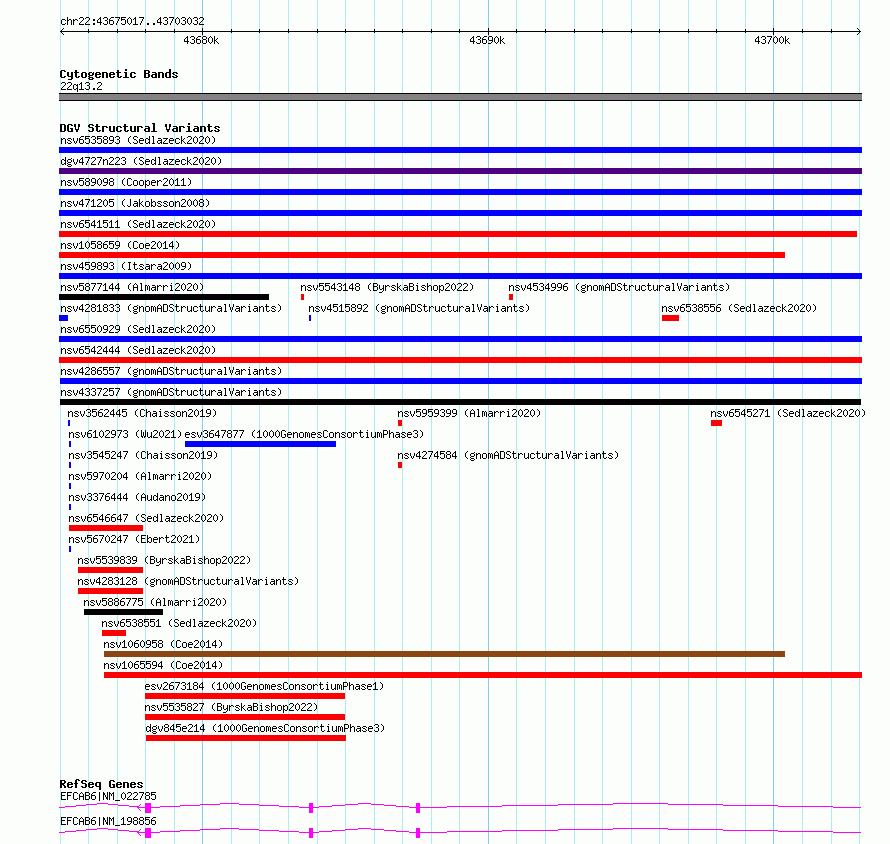 chr22:43675017..43703032

43680k

43690k

43700k

Cytogenetic Bands

22q13.2

DGV Structural Variants

nsv6535893 (Sedlazeck2020)

dgv4727n223 (Sedlazeck2020)

nsv589098 (Cooper2011)

nsv471205 (Jakobsson2008)

nsv6541511 (Sedlazeck2020)

nsv1058659 (Coe2014)

nsv459893 (Itsara2009)

nsv5877144 (Almarri2020)

nsv5543148 (ByrskaBishop2022)

nsv4534996 (gnomADStructuralVariants)

nsv4281833 (gnomADStructuralVariants)

nsv4515892 (gnomADStructuralVariants)

nsv6538556 (Sedlazeck2020)

nsv6550929 (Sedlazeck2020)

nsv6542444 (Sedlazeck2020)

nsv4286557 (gnomADStructuralVariants)

nsv4337257 (gnomADStructuralVariants)

nsv3562445 (Chaisson2019)

nsv5959399 (Almarri2020)

nsv6545271 (Sedlazeck2020)

nsv6102973 (Wu2021)

esv3647877 (1000GenomesConsortiumPhase3)

nsv3545247 (Chaisson2019)

nsv4274584 (gnomADStructuralVariants)

nsv5970204 (Almarri2020)

nsv3376444 (Audano2019)

nsv6546647 (Sedlazeck2020)

nsv5670247 (Ebert2021)

nsv5539839 (ByrskaBishop2022)

nsv4283128 (gnomADStructuralVariants)

nsv5886775 (Almarri2020)

nsv6538551 (Sedlazeck2020)

nsv1060958 (Coe2014)

nsv1065594 (Coe2014)

esv2673184 (1000GenomesConsortiumPhase1)

nsv5535827 (ByrskaBishop2022)

dgv845e214 (1000GenomesConsortiumPhase3)

RefSeq Genes

EFCAB6|NM_022785

EFCAB6|NM_198856